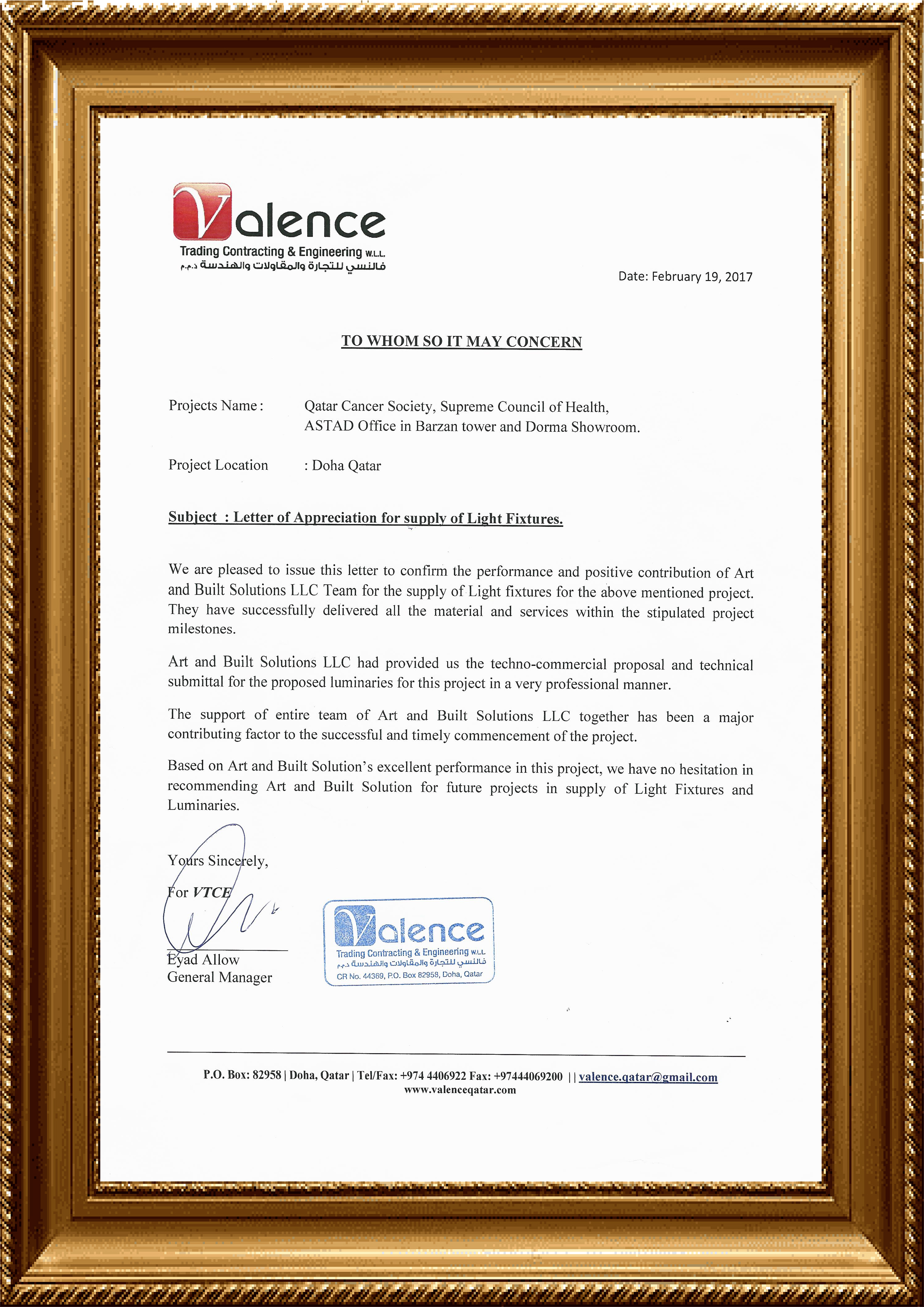 Valence
Trading Contracting & Engineering W.L.L.
فالنسي للتجارة والمقاولات والهندسة ذ.م.م

Date: February 19, 2017

TO WHOM SO IT MAY CONCERN

Projects Name : Qatar Cancer Society, Supreme Council of Health, ASTAD Office in Barzan tower and Dorma Showroom.

Project Location : Doha Qatar

Subject : Letter of Appreciation for supply of Light Fixtures.

We are pleased to issue this letter to confirm the performance and positive contribution of Art and Built Solutions LLC Team for the supply of Light fixtures for the above mentioned project. They have successfully delivered all the material and services within the stipulated project milestones.

Art and Built Solutions LLC had provided us the techno-commercial proposal and technical submittal for the proposed luminaries for this project in a very professional manner.

The support of entire team of Art and Built Solutions LLC together has been a major contributing factor to the successful and timely commencement of the project.

Based on Art and Built Solution's excellent performance in this project, we have no hesitation in recommending Art and Built Solution for future projects in supply of Light Fixtures and Luminaries.

Yours Sincerely,

For VTCE

Eyad Allow
General Manager

Valence
Trading Contracting & Engineering W.L.L.
فالنسي للتجارة والمقاولات والهندسة ذ.م.م
CR No. 44369, P.O. Box 82958, Doha, Qatar

P.O. Box: 82958 | Doha, Qatar | Tel/Fax: +974 4406922 Fax: +97444069200 | | valence.qatar@gmail.com
www.valenceqatar.com